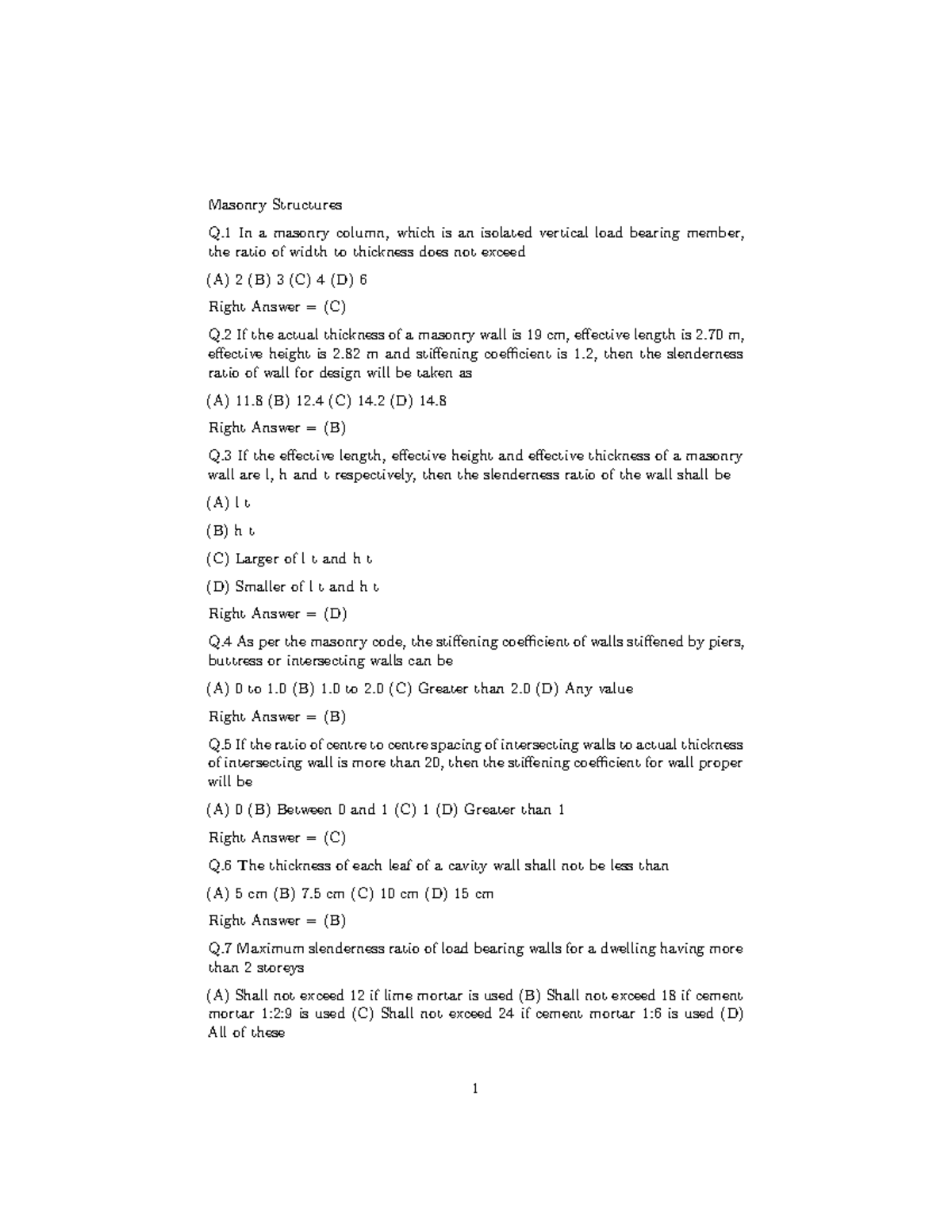 Masonry Structures

Q.1 In a masonry column, which is an isolated vertical load bearing member, the ratio of width to thickness does not exceed

(A) 2 (B) 3 (C) 4 (D) 6

Right Answer = (C)

Q.2 If the actual thickness of a masonry wall is 19 cm, effective length is 2.70 m, effective height is 2.82 m and stiffening coefficient is 1.2, then the slenderness ratio of wall for design will be taken as

(A) 11.8 (B) 12.4 (C) 14.2 (D) 14.8

Right Answer = (B)

Q.3 If the effective length, effective height and effective thickness of a masonry wall are l, h and t respectively, then the slenderness ratio of the wall shall be

(A) l t

(B) h t

(C) Larger of l t and h t

(D) Smaller of l t and h t

Right Answer = (D)

Q.4 As per the masonry code, the stiffening coefficient of walls stiffened by piers, buttress or intersecting walls can be

(A) 0 to 1.0 (B) 1.0 to 2.0 (C) Greater than 2.0 (D) Any value

Right Answer = (B)

Q.5 If the ratio of centre to centre spacing of intersecting walls to actual thickness of intersecting wall is more than 20, then the stiffening coefficient for wall proper will be

(A) 0 (B) Between 0 and 1 (C) 1 (D) Greater than 1

Right Answer = (C)

Q.6 The thickness of each leaf of a cavity wall shall not be less than

(A) 5 cm (B) 7.5 cm (C) 10 cm (D) 15 cm

Right Answer = (B)

Q.7 Maximum slenderness ratio of load bearing walls for a dwelling having more than 2 storeys

(A) Shall not exceed 12 if lime mortar is used (B) Shall not exceed 18 if cement mortar 1:2:9 is used (C) Shall not exceed 24 if cement mortar 1:6 is used (D) All of these

1